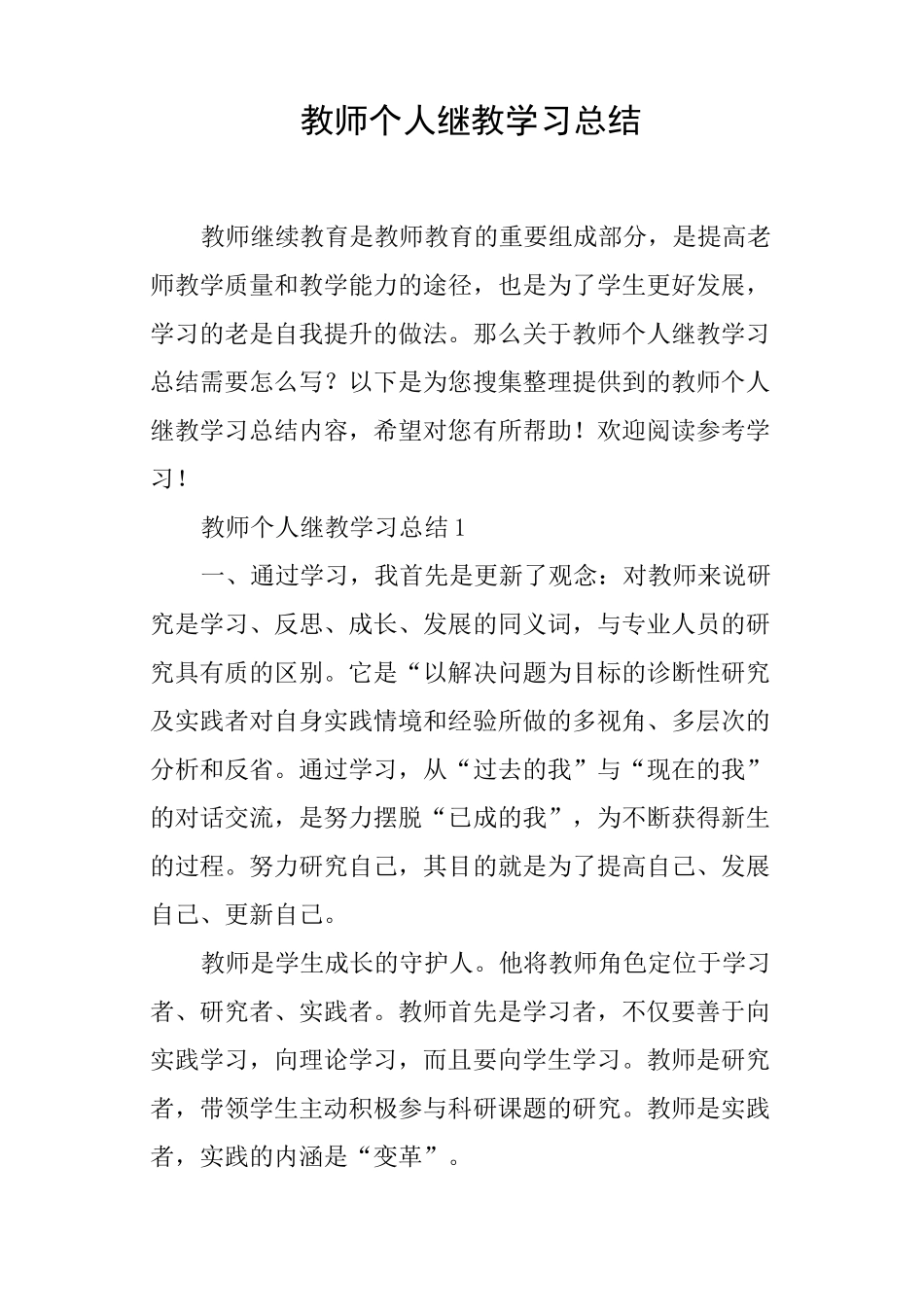 教师个人继教学习总结

教师继续教育是教师教育的重要组成部分，是提高老师教学质量和教学能力的途径，也是为了学生更好发展，学习的老是自我提升的做法。那么关于教师个人继教学习总结需要怎么写？以下是为您搜集整理提供到的教师个人继教学习总结内容，希望对您有所帮助！欢迎阅读参考学习！

教师个人继教学习总结1

一、通过学习，我首先是更新了观念：对教师来说研究是学习、反思、成长、发展的同义词，与专业人员的研究具有质的区别。它是“以解决问题为目标的诊断性研究及实践者对自身实践情境和经验所做的多视角、多层次的分析和反省。通过学习，从“过去的我”与“现在的我”的对话交流，是努力摆脱“已成的我”，为不断获得新生的过程。努力研究自己，其目的就是为了提高自己、发展自己、更新自己。

教师是学生成长的守护人。他将教师角色定位于学习者、研究者、实践者。教师首先是学习者，不仅要善于向实践学习，向理论学习，而且要向学生学习。教师是研究者，带领学生主动积极参与科研课题的研究。教师是实践者，实践的内涵是“变革”。